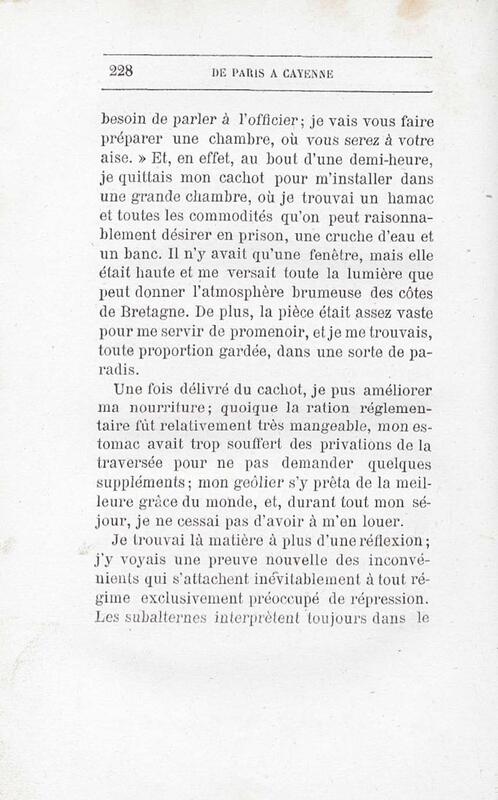 228 DE PARIS A CAYENNE

besoin de parler à l'officier; je vais vous faire préparer une chambre, où vous serez à votre aise. » Et, en effet, au bout d'une demi-heure, je quittais mon cachot pour m'installer dans une grande chambre, où je trouvai un hamac et toutes les commodités qu'on peut raisonnablement désirer en prison, une cruche d'eau et un banc. Il n'y avait qu'une fenêtre, mais elle était haute et me versait toute la lumière que peut donner l'atmosphère brumeuse des côtes de Bretagne. De plus, la pièce était assez vaste pour me servir de promenoir, et je me trouvais, toute proportion gardée, dans une sorte de paradis.

Une fois délivré du cachot, je pus améliorer ma nourriture; quoique la ration réglementaire fût relativement très mangeable, mon estomac avait trop souffert des privations de la traversée pour ne pas demander quelques suppléments; mon geôlier s'y prêta de la meilleure grâce du monde, et, durant tout mon séjour, je ne cessai pas d'avoir à m'en louer.

Je trouvai là matière à plus d'une réflexion; j'y voyais une preuve nouvelle des inconvénients qui s'attachent inévitablement à tout régime exclusivement préoccupé de répression. Les subalternes interprètent toujours dans le